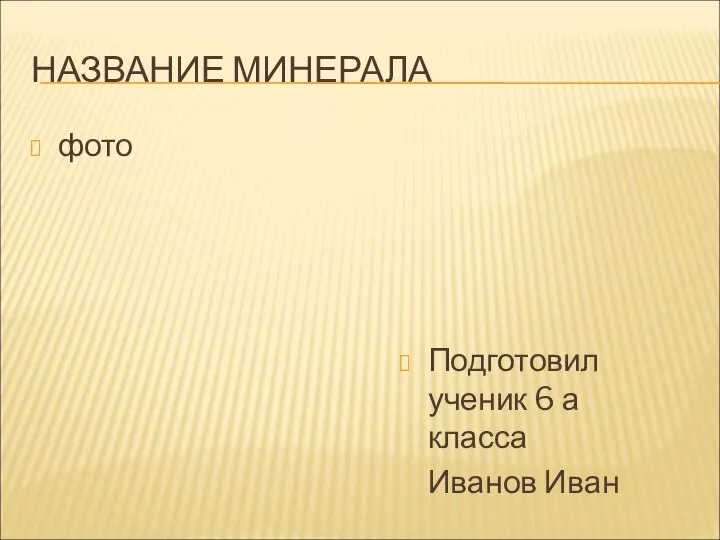 НАЗВАНИЕ МИНЕРАЛА

фото

Подготовил ученик 6 а класса

Иванов Иван